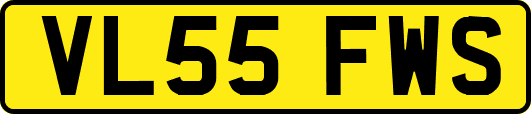 VL55 FWS